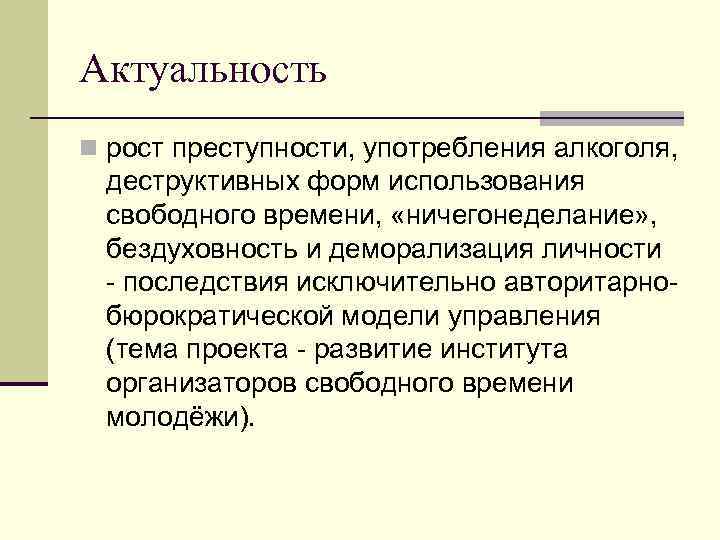 Актуальность

• рост преступности, употребления алкоголя, деструктивных форм использования свободного времени, «ничегонеделание», бездуховность и деморализация личности - последствия исключительно авторитарно-бюрократической модели управления (тема проекта - развитие института организаторов свободного времени молодёжи).